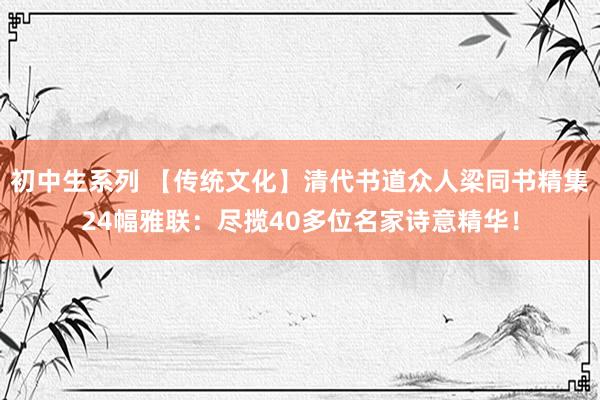 初中生系列 【传统文化】清代书道众人梁同书精集24幅雅联：尽揽40多位名家诗意精华！